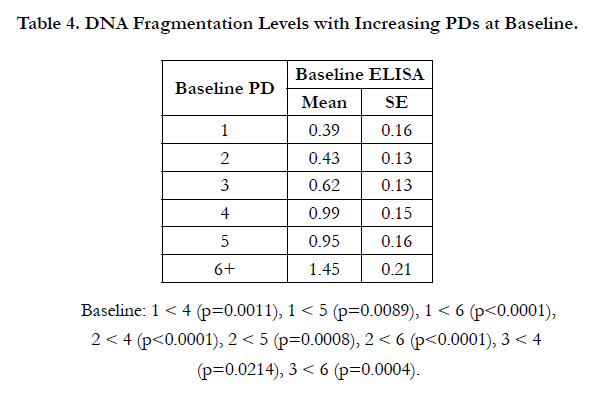 Table 4. DNA Fragmentation Levels with Increasing PDs at Baseline.

| Baseline PD | Baseline ELISA Mean | Baseline ELISA SE |
|---|---|---|
| 1 | 0.39 | 0.16 |
| 2 | 0.43 | 0.13 |
| 3 | 0.62 | 0.13 |
| 4 | 0.99 | 0.15 |
| 5 | 0.95 | 0.16 |
| 6+ | 1.45 | 0.21 |

Baseline: 1 < 4 (p=0.0011), 1 < 5 (p=0.0089), 1 < 6 (p<0.0001), 2 < 4 (p<0.0001), 2 < 5 (p=0.0008), 2 < 6 (p<0.0001), 3 < 4 (p=0.0214), 3 < 6 (p=0.0004).